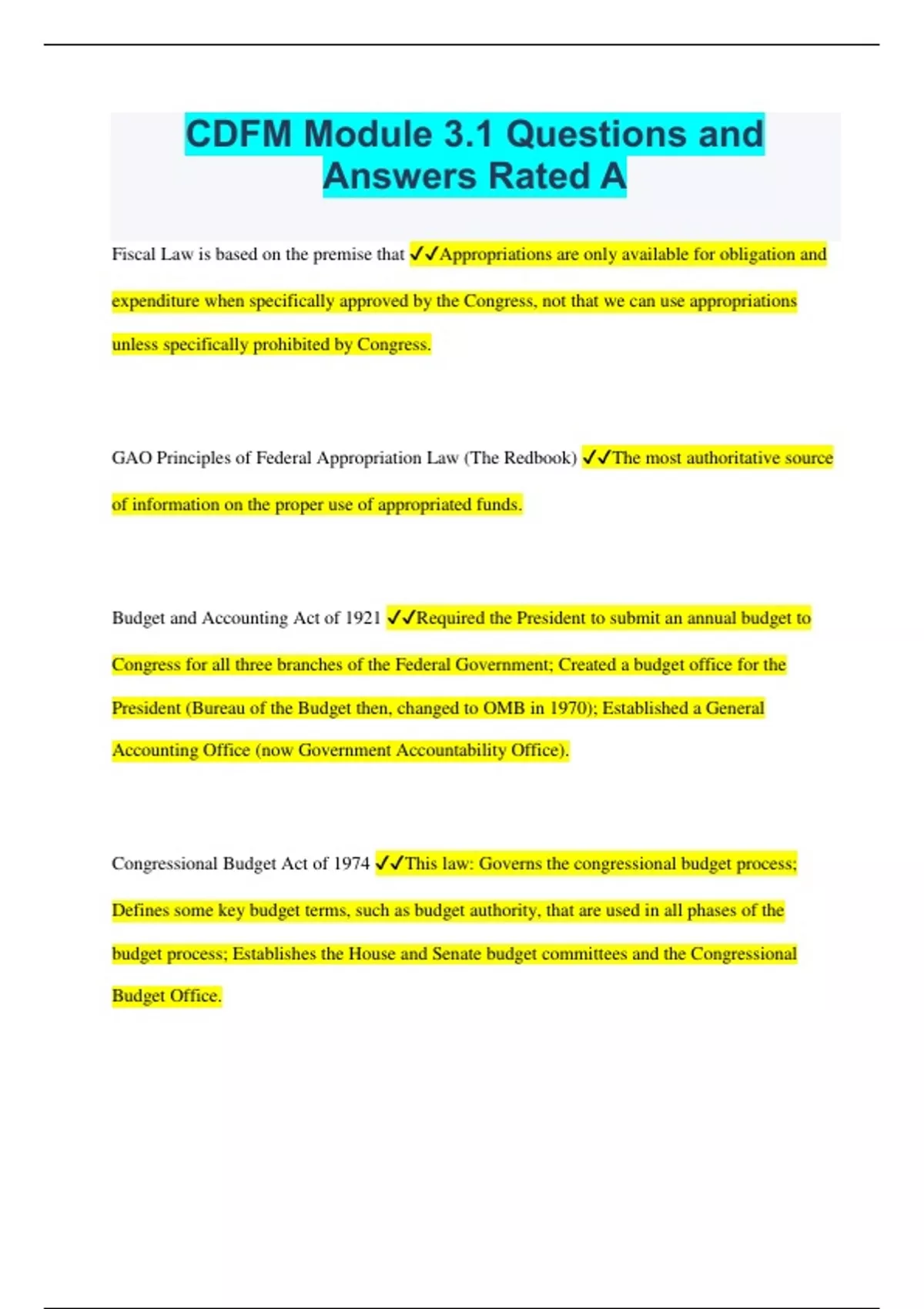 CDFM Module 3.1 Questions and Answers Rated A

Fiscal Law is based on the premise that ✓✓Appropriations are only available for obligation and expenditure when specifically approved by the Congress, not that we can use appropriations unless specifically prohibited by Congress.

GAO Principles of Federal Appropriation Law (The Redbook) ✓✓The most authoritative source of information on the proper use of appropriated funds.

Budget and Accounting Act of 1921 ✓✓Required the President to submit an annual budget to Congress for all three branches of the Federal Government; Created a budget office for the President (Bureau of the Budget then, changed to OMB in 1970); Established a General Accounting Office (now Government Accountability Office).

Congressional Budget Act of 1974 ✓✓This law: Governs the congressional budget process; Defines some key budget terms, such as budget authority, that are used in all phases of the budget process; Establishes the House and Senate budget committees and the Congressional Budget Office.